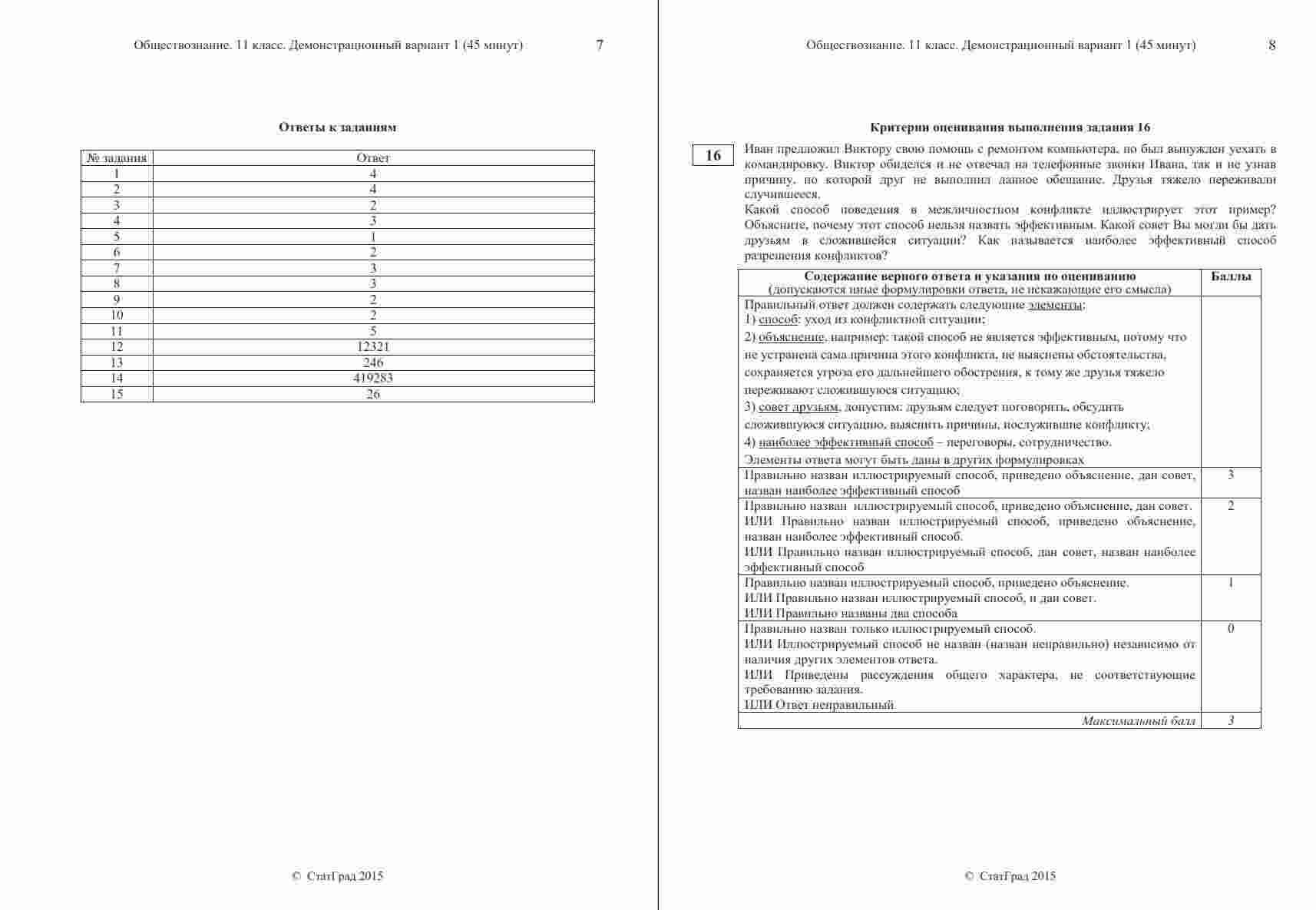 Обществознание. 11 класс. Демонстрационный вариант 1 (45 минут) 7

Ответы к заданиям

| № задания | Ответ |
|---|---|
| 1 | 4 |
| 2 | 4 |
| 3 | 2 |
| 4 | 3 |
| 5 | 1 |
| 6 | 2 |
| 7 | 3 |
| 8 | 3 |
| 9 | 2 |
| 10 | 2 |
| 11 | 5 |
| 12 | 12321 |
| 13 | 246 |
| 14 | 419283 |
| 15 | 26 |

© СтатГрад 2015

Обществознание. 11 класс. Демонстрационный вариант 1 (45 минут) 8

Критерии оценивания выполнения задания 16

16 Иван предложил Виктору свою помощь с ремонтом компьютера, но был вынужден уехать в командировку. Виктор обиделся и не отвечал на телефонные звонки Ивана, так и не узнав причину, по которой друг не выполнил данное обещание. Друзья тяжело переживали случившееся.
Какой способ поведения в межличностном конфликте иллюстрирует этот пример? Объясните, почему этот способ нельзя назвать эффективным. Какой совет Вы могли бы дать друзьям в сложившейся ситуации? Как называется наиболее эффективный способ разрешения конфликтов?

| Содержание верного ответа и указания по оцениванию (допускаются иные формулировки ответа, не искажающие его смысла) | Баллы |
|---|---|
| Правильный ответ должен содержать следующие элементы: 1) способ: уход из конфликтной ситуации; 2) объяснение, например: такой способ не является эффективным, потому что не устранена сама причина этого конфликта, не выяснены обстоятельства, сохраняется угроза его дальнейшего обострения, к тому же друзья тяжело переживают сложившуюся ситуацию; 3) совет друзьям, допустим: друзьям следует поговорить, обсудить сложившуюся ситуацию, выяснить причины, послужившие конфликту; 4) наиболее эффективный способ – переговоры, сотрудничество. Элементы ответа могут быть даны в других формулировках | |
| Правильно назван иллюстрируемый способ, приведено объяснение, дан совет, назван наиболее эффективный способ | 3 |
| Правильно назван иллюстрируемый способ, приведено объяснение, дан совет. ИЛИ Правильно назван иллюстрируемый способ, приведено объяснение, назван наиболее эффективный способ. ИЛИ Правильно назван иллюстрируемый способ, дан совет, назван наиболее эффективный способ | 2 |
| Правильно назван иллюстрируемый способ, приведено объяснение. ИЛИ Правильно назван иллюстрируемый способ, и дан совет. ИЛИ Правильно названы два способа | 1 |
| Правильно назван только иллюстрируемый способ. ИЛИ Иллюстрируемый способ не назван (назван неправильно) независимо от наличия других элементов ответа. ИЛИ Приведены рассуждения общего характера, не соответствующие требованию задания. ИЛИ Ответ неправильный | 0 |
| Максимальный балл | 3 |

© СтатГрад 2015